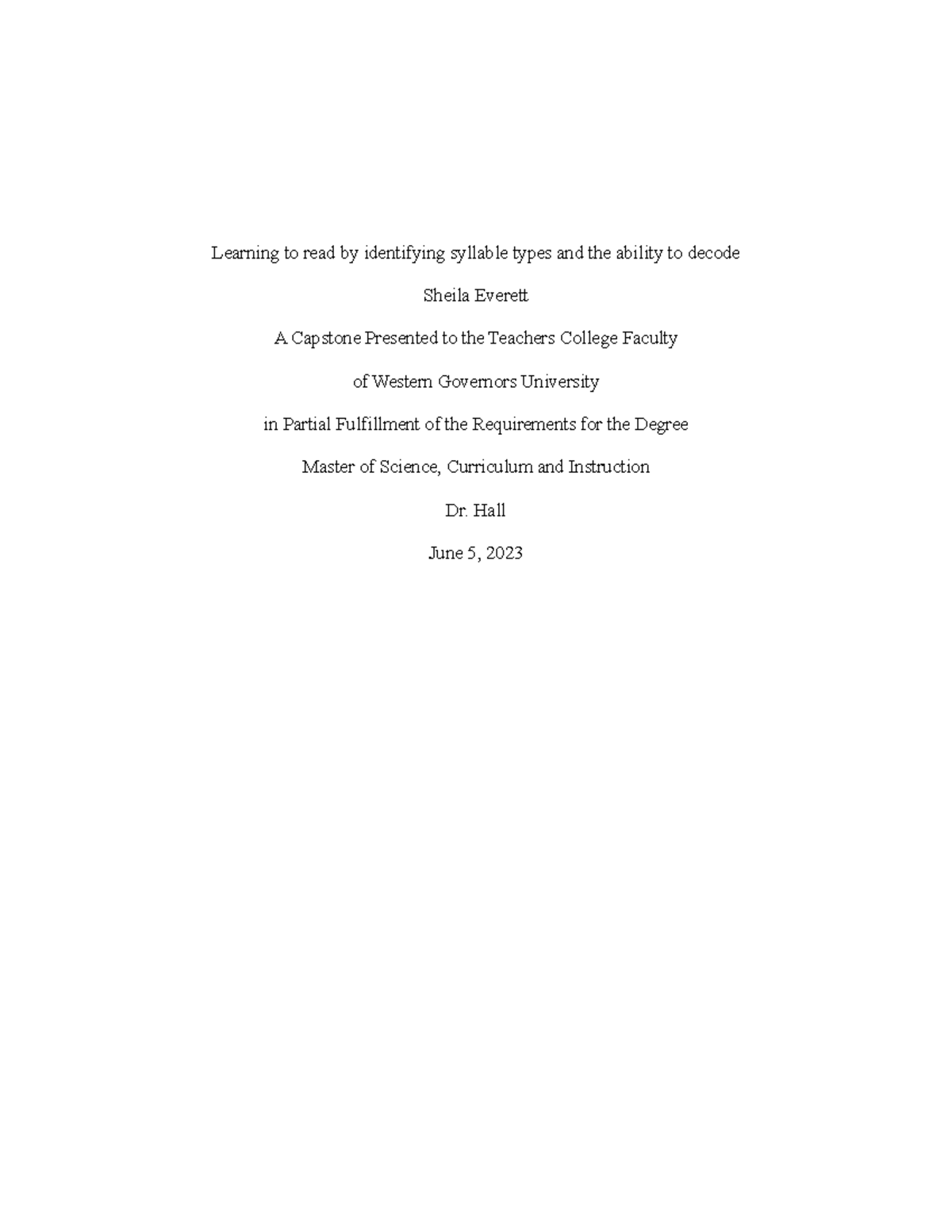 Learning to read by identifying syllable types and the ability to decode

Sheila Everett

A Capstone Presented to the Teachers College Faculty

of Western Governors University

in Partial Fulfillment of the Requirements for the Degree

Master of Science, Curriculum and Instruction

Dr. Hall

June 5, 2023